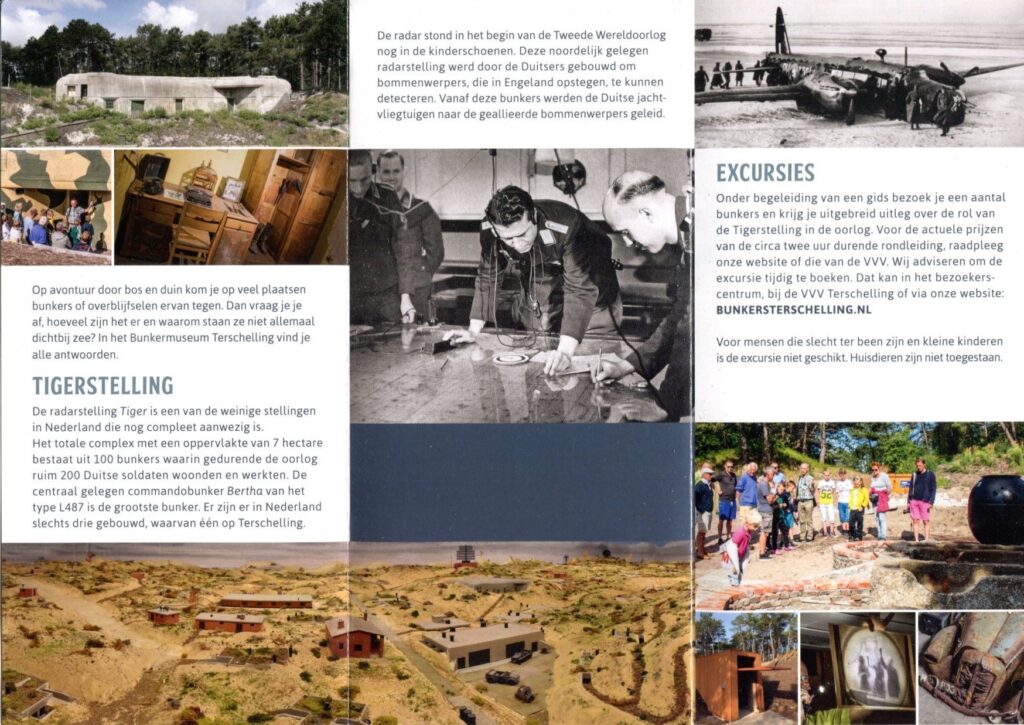 Op avontuur door bos en duin kom je op veel plaatsen bunkers of overblijfselen ervan tegen. Dan vraag je je af, hoeveel zijn het er en waarom staan ze niet allemaal dichtbij zee? In het Bunkermuseum Terschelling vind je alle antwoorden.

TIGERSTELLING

De radarstelling Tiger is een van de weinige stellingen in Nederland die nog compleet aanwezig is.
Het totale complex met een oppervlakte van 7 hectare bestaat uit 100 bunkers waarin gedurende de oorlog ruim 200 Duitse soldaten woonden en werkten. De centraal gelegen commandobunker Bertha van het type L487 is de grootste bunker. Er zijn er in Nederland slechts drie gebouwd, waarvan één op Terschelling.

De radar stond in het begin van de Tweede Wereldoorlog nog in de kinderschoenen. Deze noordelijk gelegen radarstelling werd door de Duitsers gebouwd om bommenwerpers, die in Engeland opstegen, te kunnen detecteren. Vanaf deze bunkers werden de Duitse jachtvliegtuigen naar de geallieerde bommenwerpers geleid.

EXCURSIES

Onder begeleiding van een gids bezoek je een aantal bunkers en krijg je uitgebreid uitleg over de rol van de Tigerstelling in de oorlog. Voor de actuele prijzen van de circa twee uur durende rondleiding, raadpleeg onze website of die van de VVV. Wij adviseren om de excursie tijdig te boeken. Dat kan in het bezoekerscentrum, bij de VVV Terschelling of via onze website: BUNKERSTERSCHELLING.NL

Voor mensen die slecht ter been zijn en kleine kinderen is de excursie niet geschikt. Huisdieren zijn niet toegestaan.